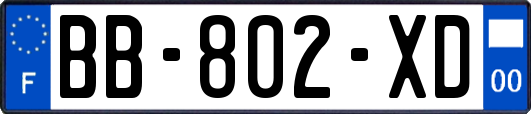 F

BB-802-XD

00